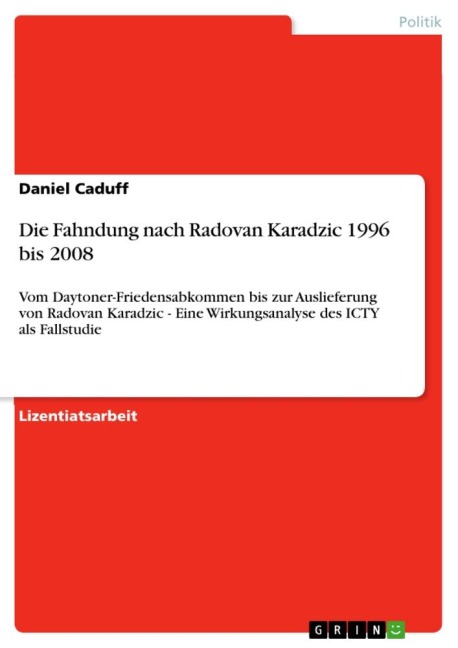 Politik

Daniel Caduff

Die Fahndung nach Radovan Karadzic 1996 bis 2008

Vom Daytoner-Friedensabkommen bis zur Auslieferung von Radovan Karadzic - Eine Wirkungsanalyse des ICTY als Fallstudie

Lizentiatsarbeit

GRIN